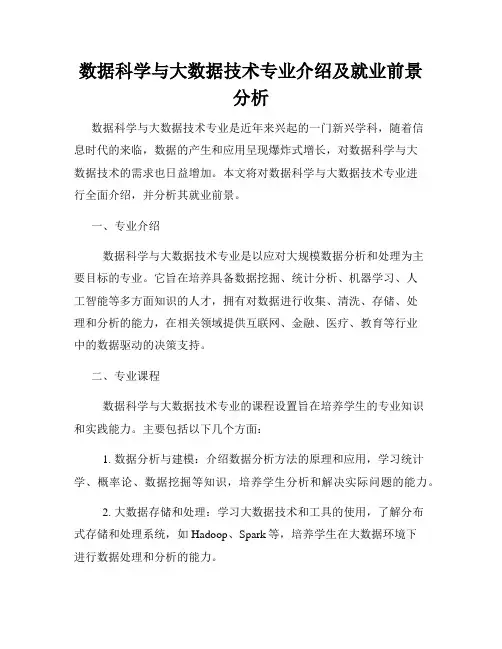 数据科学与大数据技术专业介绍及就业前景分析

数据科学与大数据技术专业是近年来兴起的一门新兴学科，随着信息时代的来临，数据的产生和应用呈现爆炸式增长，对数据科学与大数据技术的需求也日益增加。本文将对数据科学与大数据技术专业进行全面介绍，并分析其就业前景。

一、专业介绍

数据科学与大数据技术专业是以应对大规模数据分析和处理为主要目标的专业。它旨在培养具备数据挖掘、统计分析、机器学习、人工智能等多方面知识的人才，拥有对数据进行收集、清洗、存储、处理和分析的能力，在相关领域提供互联网、金融、医疗、教育等行业中的数据驱动的决策支持。

二、专业课程

数据科学与大数据技术专业的课程设置旨在培养学生的专业知识和实践能力。主要包括以下几个方面：

1. 数据分析与建模：介绍数据分析方法的原理和应用，学习统计学、概率论、数据挖掘等知识，培养学生分析和解决实际问题的能力。

2. 大数据存储和处理：学习大数据技术和工具的使用，了解分布式存储和处理系统，如 Hadoop、Spark 等，培养学生在大数据环境下进行数据处理和分析的能力。